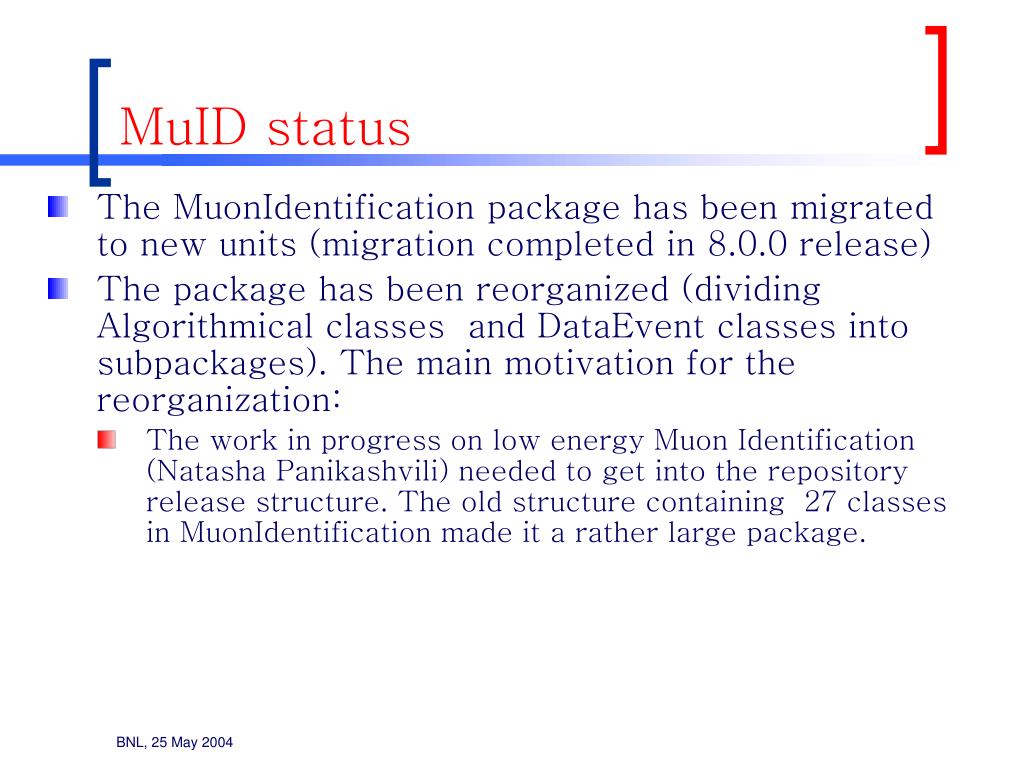 MuID status

The MuonIdentification package has been migrated to new units (migration completed in 8.0.0 release)

The package has been reorganized (dividing Algorithmical classes and DataEvent classes into subpackages). The main motivation for the reorganization:

The work in progress on low energy Muon Identification (Natasha Panikashvili) needed to get into the repository release structure. The old structure containing 27 classes in MuonIdentification made it a rather large package.

BNL, 25 May 2004